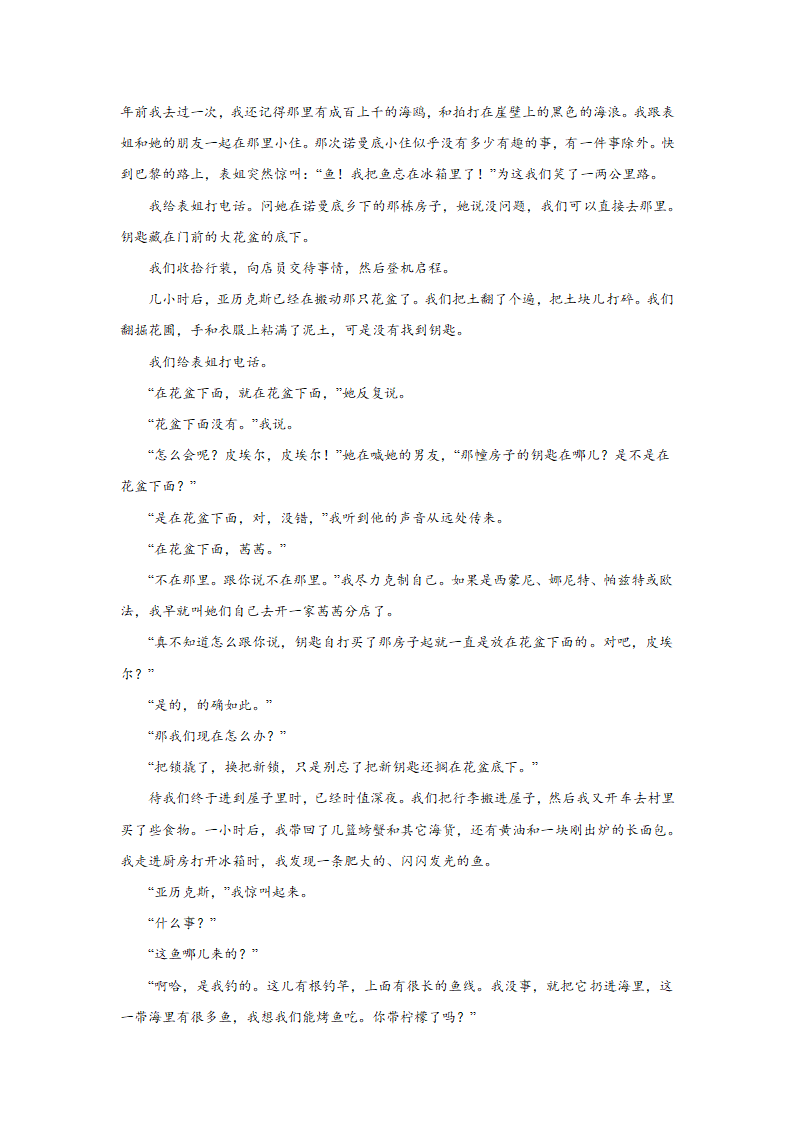 年前我去过一次，我还记得那里有成百上千的海鸥，和拍打在崖壁上的黑色的海浪。我跟表姐和她的朋友一起在那里小住。那次诺曼底小住似乎没有多少有趣的事，有一件事除外。快到巴黎的路上，表姐突然惊叫：“鱼！我把鱼忘在冰箱里了！”为这我们笑了一两公里路。

我给表姐打电话。问她在诺曼底乡下的那栋房子，她说没问题，我们可以直接去那里。钥匙藏在门前的大花盆的底下。

我们收拾行装，向店员交待事情，然后登机启程。

几小时后，亚历克斯已经在搬动那只花盆了。我们把土翻了个遍，把土块儿打碎。我们翻掘花圃，手和衣服上粘满了泥土，可是没有找到钥匙。

我们给表姐打电话。

“在花盆下面，就在花盆下面，”她反复说。

“花盆下面没有。”我说。

“怎么会呢？皮埃尔，皮埃尔！”她在喊她的男友，“那幢房子的钥匙在哪儿？是不是在花盆下面？”

“是在花盆下面，对，没错，”我听到他的声音从远处传来。

“在花盆下面，茜茜。”

“不在那里。跟你说不在那里。”我尽力克制自己。如果是西蒙尼、娜尼特、帕兹特或欧法，我早就叫她们自己去开一家茜茜分店了。

“真不知道怎么跟你说，钥匙自打买了那房子起就一直是放在花盆下面的。对吧，皮埃尔？”

“是的，的确如此。”

“那我们现在怎么办？”

“把锁撬了，换把新锁，只是别忘了把新钥匙还搁在花盆底下。”

待我们终于进到屋子里时，已经时值深夜。我们把行李搬进屋子，然后我又开车去村里买了些食物。一小时后，我带回了几篮螃蟹和其它海货，还有黄油和一块刚出炉的长面包。我走进厨房打开冰箱时，我发现一条肥大的、闪闪发光的鱼。

“亚历克斯，”我惊叫起来。

“什么事？”

“这鱼哪儿来的？”

“啊哈，是我钓的。这儿有根钓竿，上面有很长的鱼线。我没事，就把它扔进海里，这一带海里有很多鱼，我想我们能烤鱼吃。你带柠檬了吗？”